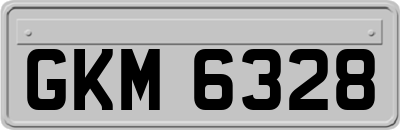 GKM 6328